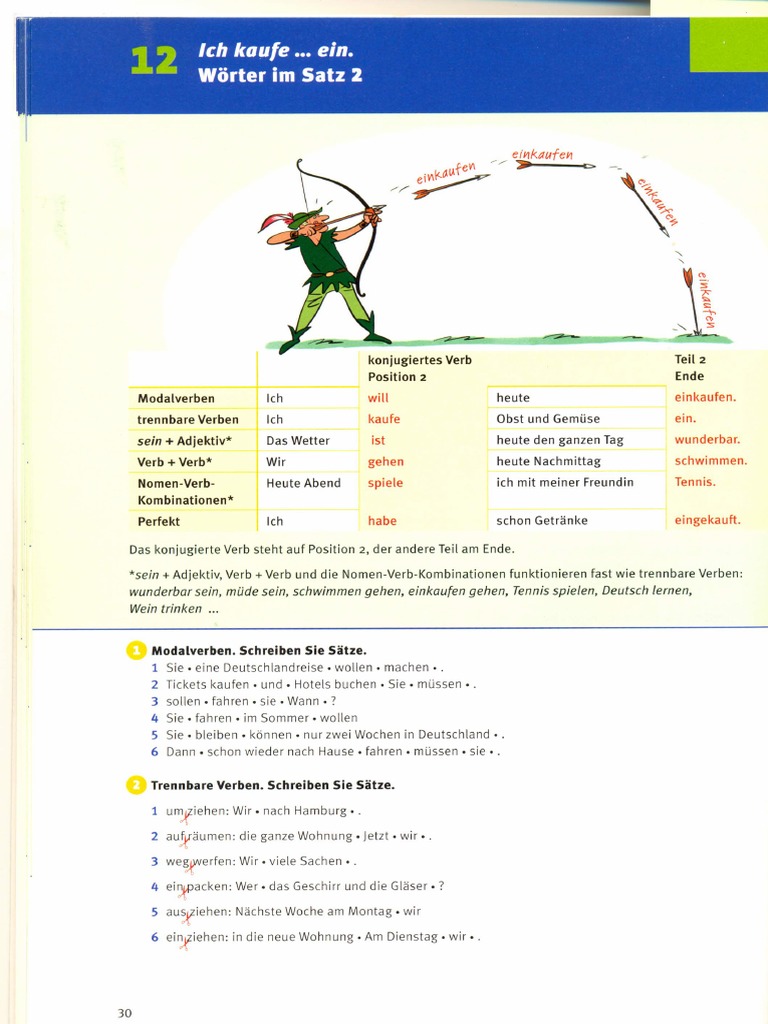 12 Ich kaufe ... ein.
Wörter im Satz 2

einkaufen
einkaufen
einkaufen
einkaufen

| | | konjugiertes Verb Position 2 | | Teil 2 Ende |
|---|---|---|---|---|
| Modalverben | Ich | will | heute | einkaufen. |
| trennbare Verben | Ich | kaufe | Obst und Gemüse | ein. |
| sein + Adjektiv* | Das Wetter | ist | heute den ganzen Tag | wunderbar. |
| Verb + Verb* | Wir | gehen | heute Nachmittag | schwimmen. |
| Nomen-Verb-Kombinationen* | Heute Abend | spiele | ich mit meiner Freundin | Tennis. |
| Perfekt | Ich | habe | schon Getränke | eingekauft. |

Das konjugierte Verb steht auf Position 2, der andere Teil am Ende.

*sein + Adjektiv, Verb + Verb und die Nomen-Verb-Kombinationen funktionieren fast wie trennbare Verben: wunderbar sein, müde sein, schwimmen gehen, einkaufen gehen, Tennis spielen, Deutsch lernen, Wein trinken ...

1 Modalverben. Schreiben Sie Sätze.
1 Sie • eine Deutschlandreise • wollen • machen • .
2 Tickets kaufen • und • Hotels buchen • Sie • müssen • .
3 sollen • fahren • sie • Wann • ?
4 Sie • fahren • im Sommer • wollen
5 Sie • bleiben • können • nur zwei Wochen in Deutschland • .
6 Dann • schon wieder nach Hause • fahren • müssen • sie • .

2 Trennbare Verben. Schreiben Sie Sätze.
1 umziehen: Wir • nach Hamburg • .
2 aufräumen: die ganze Wohnung • Jetzt • wir • .
3 wegwerfen: Wir • viele Sachen • .
4 einpacken: Wer • das Geschirr und die Gläser • ?
5 ausziehen: Nächste Woche am Montag • wir
6 einziehen: in die neue Wohnung • Am Dienstag • wir • .

30